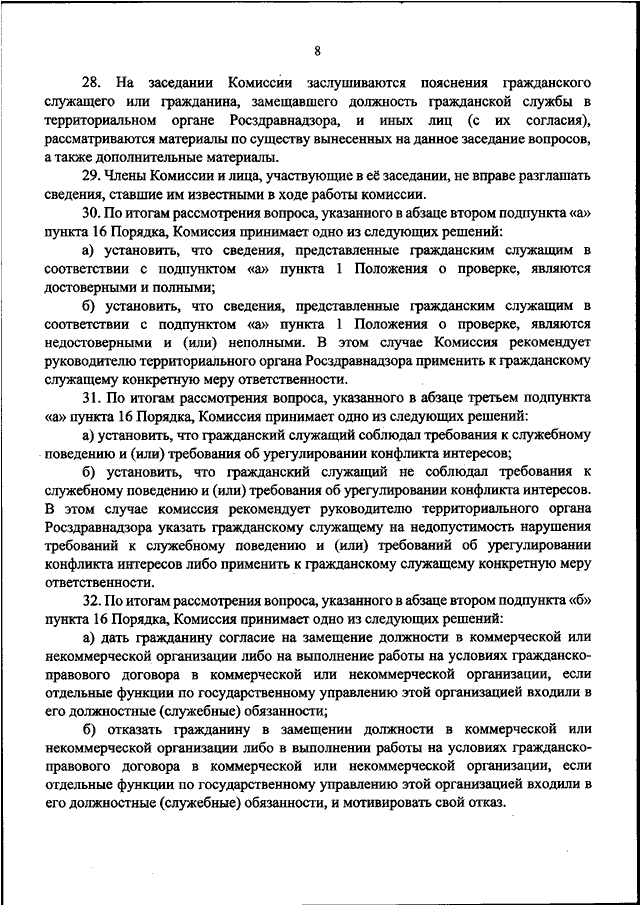 8

28. На заседании Комиссии заслушиваются пояснения гражданского служащего или гражданина, замещавшего должность гражданской службы в территориальном органе Росздравнадзора, и иных лиц (с их согласия), рассматриваются материалы по существу вынесенных на данное заседание вопросов, а также дополнительные материалы.

29. Члены Комиссии и лица, участвующие в её заседании, не вправе разглашать сведения, ставшие им известными в ходе работы комиссии.

30. По итогам рассмотрения вопроса, указанного в абзаце втором подпункта «а» пункта 16 Порядка, Комиссия принимает одно из следующих решений:

а) установить, что сведения, представленные гражданским служащим в соответствии с подпунктом «а» пункта 1 Положения о проверке, являются достоверными и полными;

б) установить, что сведения, представленные гражданским служащим в соответствии с подпунктом «а» пункта 1 Положения о проверке, являются недостоверными и (или) неполными. В этом случае Комиссия рекомендует руководителю территориального органа Росздравнадзора применить к гражданскому служащему конкретную меру ответственности.

31. По итогам рассмотрения вопроса, указанного в абзаце третьем подпункта «а» пункта 16 Порядка, Комиссия принимает одно из следующих решений:

а) установить, что гражданский служащий соблюдал требования к служебному поведению и (или) требования об урегулировании конфликта интересов;

б) установить, что гражданский служащий не соблюдал требования к служебному поведению и (или) требования об урегулировании конфликта интересов. В этом случае комиссия рекомендует руководителю территориального органа Росздравнадзора указать гражданскому служащему на недопустимость нарушения требований к служебному поведению и (или) требований об урегулировании конфликта интересов либо применить к гражданскому служащему конкретную меру ответственности.

32. По итогам рассмотрения вопроса, указанного в абзаце втором подпункта «б» пункта 16 Порядка, Комиссия принимает одно из следующих решений:

а) дать гражданину согласие на замещение должности в коммерческой или некоммерческой организации либо на выполнение работы на условиях гражданско-правового договора в коммерческой или некоммерческой организации, если отдельные функции по государственному управлению этой организацией входили в его должностные (служебные) обязанности;

б) отказать гражданину в замещении должности в коммерческой или некоммерческой организации либо в выполнении работы на условиях гражданско-правового договора в коммерческой или некоммерческой организации, если отдельные функции по государственному управлению этой организацией входили в его должностные (служебные) обязанности, и мотивировать свой отказ.